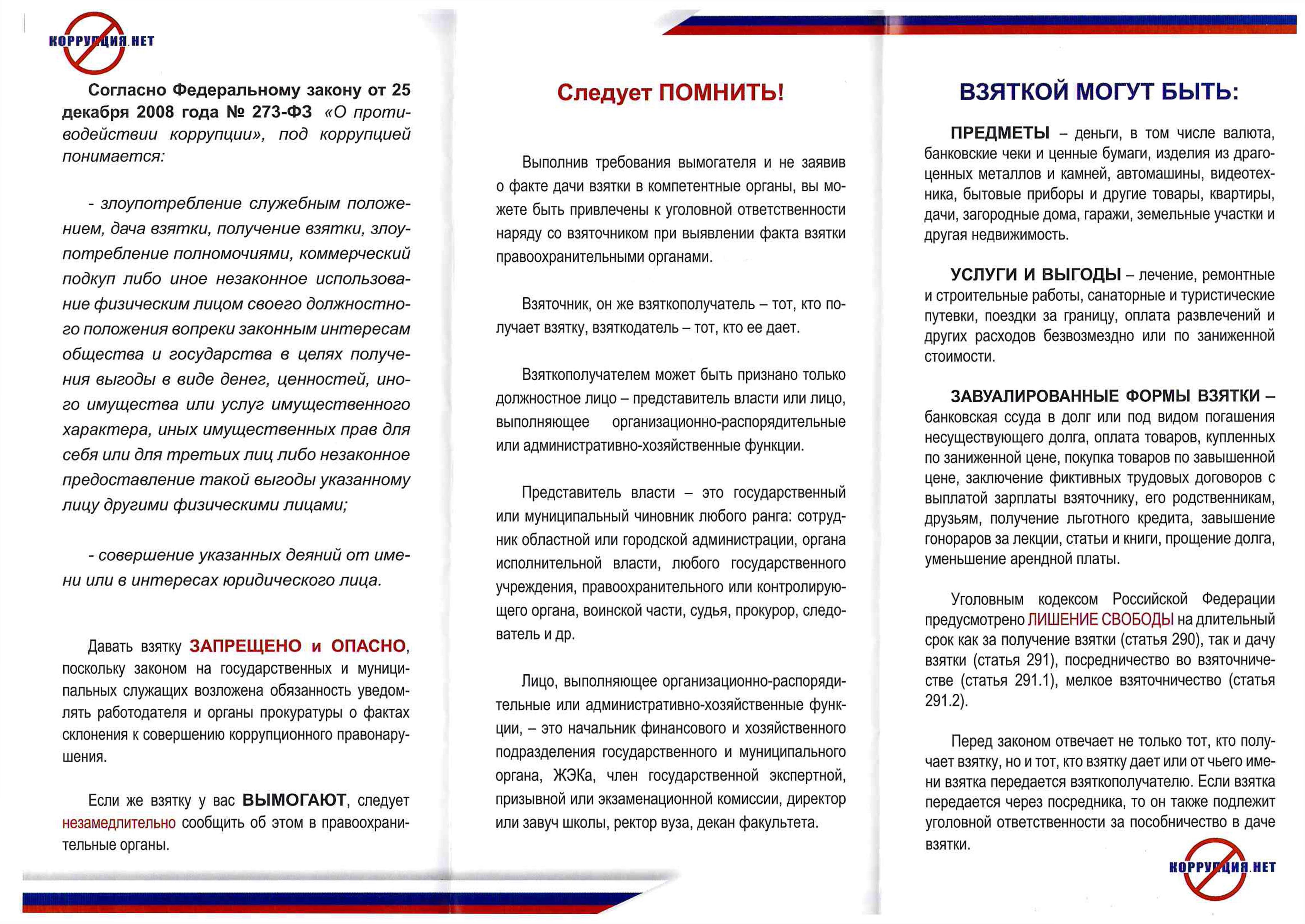 КОРРУПЦИЯ.НЕТ

Согласно Федеральному закону от 25 декабря 2008 года № 273-ФЗ «О противодействии коррупции», под коррупцией понимается:

- злоупотребление служебным положением, дача взятки, получение взятки, злоупотребление полномочиями, коммерческий подкуп либо иное незаконное использование физическим лицом своего должностного положения вопреки законным интересам общества и государства в целях получения выгоды в виде денег, ценностей, иного имущества или услуг имущественного характера, иных имущественных прав для себя или для третьих лиц либо незаконное предоставление такой выгоды указанному лицу другими физическими лицами;

- совершение указанных деяний от имени или в интересах юридического лица.

Давать взятку ЗАПРЕЩЕНО и ОПАСНО, поскольку законом на государственных и муниципальных служащих возложена обязанность уведомлять работодателя и органы прокуратуры о фактах склонения к совершению коррупционного правонарушения.

Если же взятку у вас ВЫМОГАЮТ, следует незамедлительно сообщить об этом в правоохранительные органы.

Следует ПОМНИТЬ!

Выполнив требования вымогателя и не заявив о факте дачи взятки в компетентные органы, вы можете быть привлечены к уголовной ответственности наряду со взяточником при выявлении факта взятки правоохранительными органами.

Взяточник, он же взяткополучатель – тот, кто получает взятку, взяткодатель – тот, кто ее дает.

Взяткополучателем может быть признано только должностное лицо – представитель власти или лицо, выполняющее организационно-распорядительные или административно-хозяйственные функции.

Представитель власти – это государственный или муниципальный чиновник любого ранга: сотрудник областной или городской администрации, органа исполнительной власти, любого государственного учреждения, правоохранительного или контролирующего органа, воинской части, судья, прокурор, следователь и др.

Лицо, выполняющее организационно-распорядительные или административно-хозяйственные функции, – это начальник финансового и хозяйственного подразделения государственного и муниципального органа, ЖЭКа, член государственной экспертной, призывной или экзаменационной комиссии, директор или завуч школы, ректор вуза, декан факультета.

ВЗЯТКОЙ МОГУТ БЫТЬ:

ПРЕДМЕТЫ – деньги, в том числе валюта, банковские чеки и ценные бумаги, изделия из драгоценных металлов и камней, автомашины, видеотехника, бытовые приборы и другие товары, квартиры, дачи, загородные дома, гаражи, земельные участки и другая недвижимость.

УСЛУГИ И ВЫГОДЫ – лечение, ремонтные и строительные работы, санаторные и туристические путевки, поездки за границу, оплата развлечений и других расходов безвозмездно или по заниженной стоимости.

ЗАВУАЛИРОВАННЫЕ ФОРМЫ ВЗЯТКИ – банковская ссуда в долг или под видом погашения несуществующего долга, оплата товаров, купленных по заниженной цене, покупка товаров по завышенной цене, заключение фиктивных трудовых договоров с выплатой зарплаты взяточнику, его родственникам, друзьям, получение льготного кредита, завышение гонораров за лекции, статьи и книги, прощение долга, уменьшение арендной платы.

Уголовным кодексом Российской Федерации предусмотрено ЛИШЕНИЕ СВОБОДЫ на длительный срок как за получение взятки (статья 290), так и дачу взятки (статья 291), посредничество во взяточничестве (статья 291.1), мелкое взяточничество (статья 291.2).

Перед законом отвечает не только тот, кто получает взятку, но и тот, кто взятку дает или от чьего имени взятка передается взяткополучателю. Если взятка передается через посредника, то он также подлежит уголовной ответственности за пособничество в даче взятки.

КОРРУПЦИЯ.НЕТ